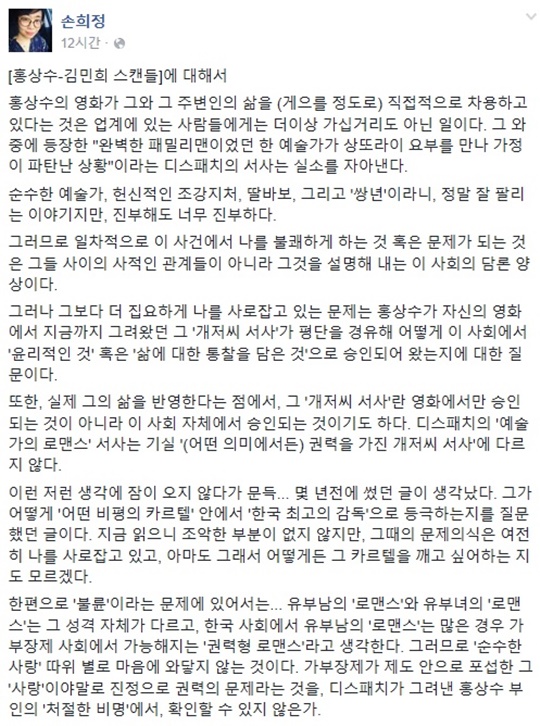 손희정
12시간 ·

[홍상수-김민희 스캔들]에 대해서

홍상수의 영화가 그와 그 주변인의 삶을 (게으를 정도로) 직접적으로 차용하고 있다는 것은 업계에 있는 사람들에게는 더이상 가십거리도 아닌 일이다. 그 와중에 등장한 "완벽한 패밀리맨이었던 한 예술가가 상또라이 요부를 만나 가정이 파탄난 상황"이라는 디스패치의 서사는 실소를 자아낸다.

순수한 예술가, 헌신적인 조강지처, 딸바보, 그리고 '쌍년'이라니, 정말 잘 팔리는 이야기지만, 진부해도 너무 진부하다.

그러므로 일차적으로 이 사건에서 나를 불쾌하게 하는 것 혹은 문제가 되는 것은 그들 사이의 사적인 관계들이 아니라 그것을 설명해 내는 이 사회의 담론 양상이다.

그러나 그보다 더 집요하게 나를 사로잡고 있는 문제는 홍상수가 자신의 영화에서 지금까지 그려왔던 그 '개저씨 서사'가 평단을 경유해 어떻게 이 사회에서 '윤리적인 것' 혹은 '삶에 대한 통찰을 담은 것'으로 승인되어 왔는지에 대한 질문이다.

또한, 실제 그의 삶을 반영한다는 점에서, 그 '개저씨 서사'란 영화에서만 승인되는 것이 아니라 이 사회 자체에서 승인되는 것이기도 하다. 디스패치의 '예술가의 로맨스' 서사는 기실 '(어떤 의미에서든) 권력을 가진 개저씨 서사'에 다르지 않다.

이런 저런 생각에 잠이 오지 않다가 문득... 몇 년전에 썼던 글이 생각났다. 그가 어떻게 '어떤 비평의 카르텔' 안에서 '한국 최고의 감독'으로 등극하는지를 질문했던 글이다. 지금 읽으니 조악한 부분이 없지 않지만, 그때의 문제의식은 여전히 나를 사로잡고 있고, 아마도 그래서 어떻게든 그 카르텔을 깨고 싶어하는 지도 모르겠다.

한편으로 '불륜'이라는 문제에 있어서는... 유부남의 '로맨스'와 유부녀의 '로맨스'는 그 성격 자체가 다르고, 한국 사회에서 유부남의 '로맨스'는 많은 경우 가부장제 사회에서 가능해지는 '권력형 로맨스'라고 생각한다. 그러므로 '순수한 사랑' 따위 별로 마음에 와닿지 않는 것이다. 가부장제가 제도 안으로 포섭한 그 '사랑'이야말로 진정으로 권력의 문제라는 것을, 디스패치가 그려낸 홍상수 부인의 '처절한 비명'에서, 확인할 수 있지 않은가.